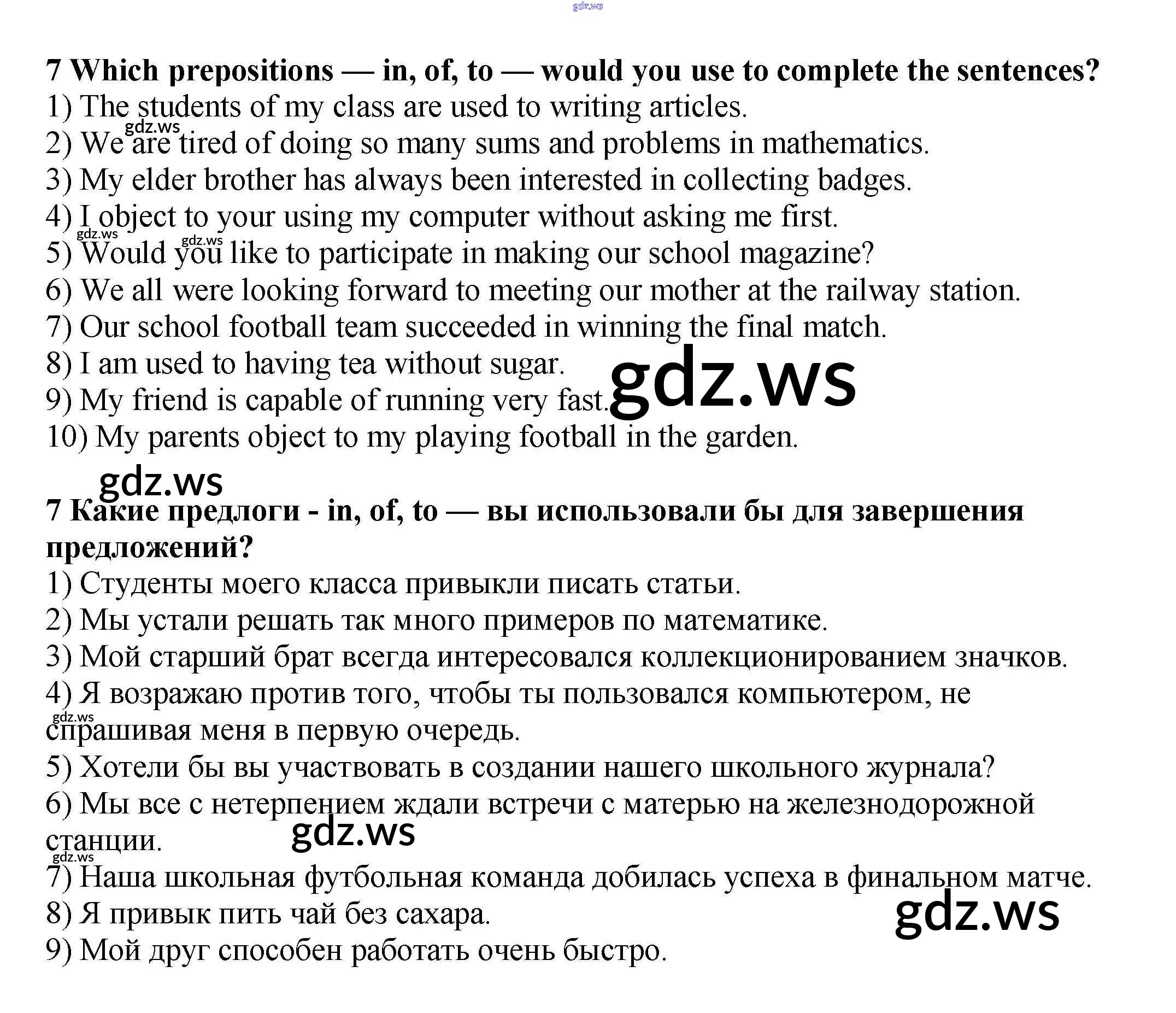 7 Which prepositions — in, of, to — would you use to complete the sentences?
1) The students of my class are used to writing articles.
2) We are tired of doing so many sums and problems in mathematics.
3) My elder brother has always been interested in collecting badges.
4) I object to your using my computer without asking me first.
5) Would you like to participate in making our school magazine?
6) We all were looking forward to meeting our mother at the railway station.
7) Our school football team succeeded in winning the final match.
8) I am used to having tea without sugar.
9) My friend is capable of running very fast.
10) My parents object to my playing football in the garden.

7 Какие предлоги - in, of, to — вы использовали бы для завершения предложений?
1) Студенты моего класса привыкли писать статьи.
2) Мы устали решать так много примеров по математике.
3) Мой старший брат всегда интересовался коллекционированием значков.
4) Я возражаю против того, чтобы ты пользовался компьютером, не спрашивая меня в первую очередь.
5) Хотели бы вы участвовать в создании нашего школьного журнала?
6) Мы все с нетерпением ждали встречи с матерью на железнодорожной станции.
7) Наша школьная футбольная команда добилась успеха в финальном матче.
8) Я привык пить чай без сахара.
9) Мой друг способен работать очень быстро.

gdz.ws